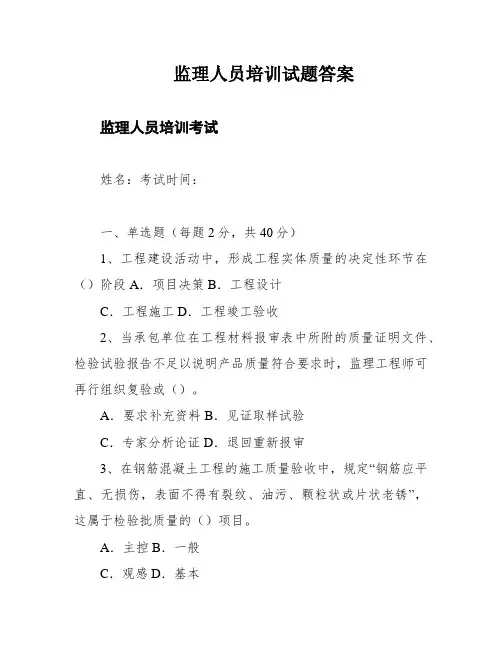 监理人员培训试题答案

监理人员培训考试

姓名：考试时间：

一、单选题（每题 2 分，共 40 分）

1、工程建设活动中，形成工程实体质量的决定性环节在（）阶段 A．项目决策 B．工程设计

C．工程施工 D．工程竣工验收

2、当承包单位在工程材料报审表中所附的质量证明文件、检验试验报告不足以说明产品质量符合要求时，监理工程师可再行组织复验或（）。

A．要求补充资料 B．见证取样试验

C．专家分析论证 D．退回重新报审

3、在钢筋混凝土工程的施工质量验收中，规定“钢筋应平直、无损伤，表面不得有裂纹、油污、颗粒状或片状老锈”，这属于检验批质量的（）项目。

A．主控 B．一般

C．观感 D．基本